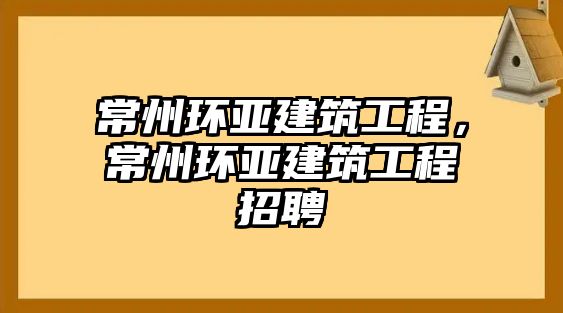 常州环亚建筑工程，常州环亚建筑工程招聘